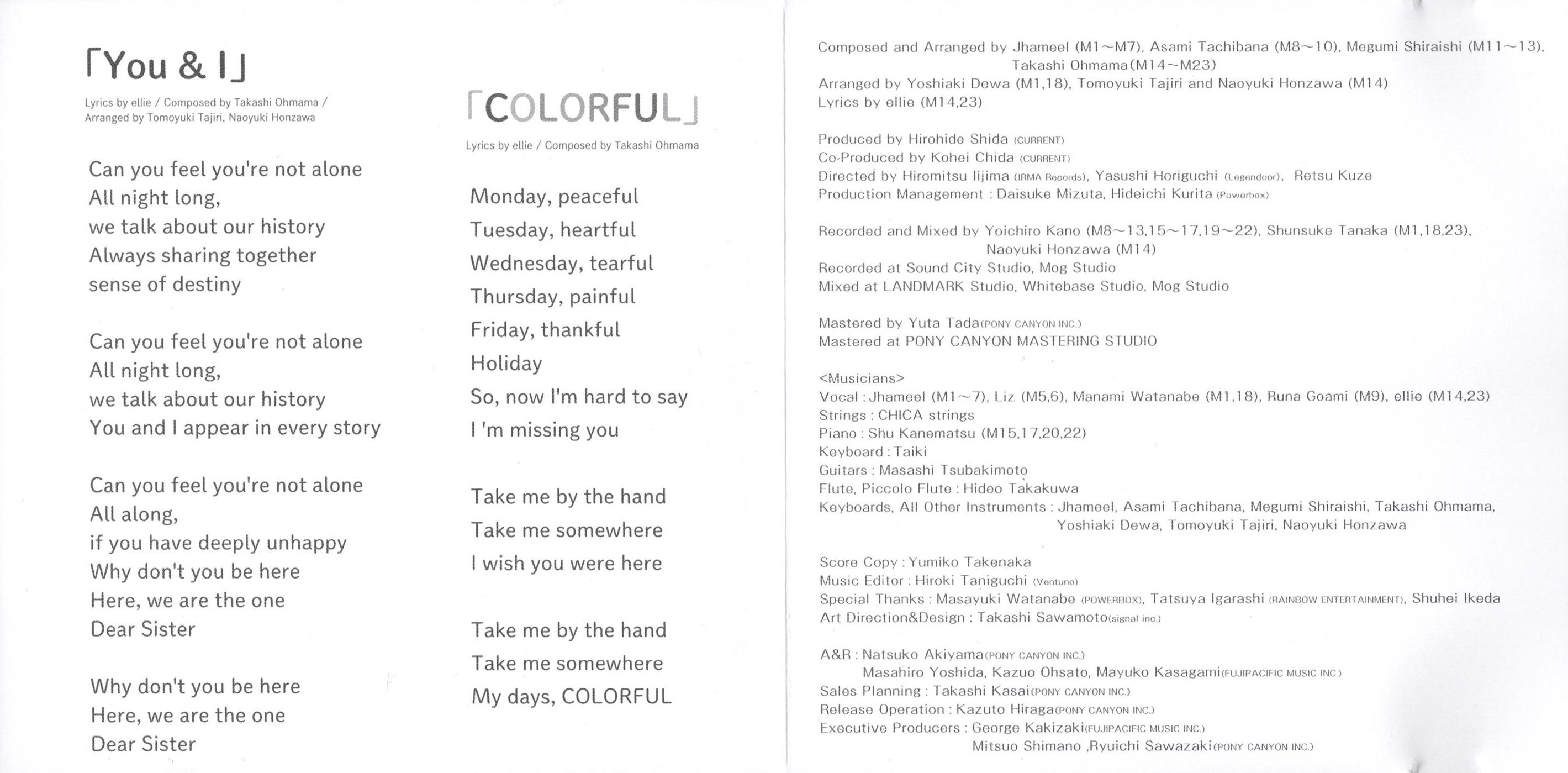 「You & I」

Lyrics by ellie / Composed by Takashi Ohmama / Arranged by Tomoyuki Tajiri, Naoyuki Honzawa

Can you feel you're not alone
All night long,
we talk about our history
Always sharing together
sense of destiny

Can you feel you're not alone
All night long,
we talk about our history
You and I appear in every story

Can you feel you're not alone
All along,
if you have deeply unhappy
Why don't you be here
Here, we are the one
Dear Sister

Why don't you be here
Here, we are the one
Dear Sister

「COLORFUL」

Lyrics by ellie / Composed by Takashi Ohmama

Monday, peaceful
Tuesday, heartful
Wednesday, tearful
Thursday, painful
Friday, thankful
Holiday
So, now I'm hard to say
I 'm missing you

Take me by the hand
Take me somewhere
I wish you were here

Take me by the hand
Take me somewhere
My days, COLORFUL

Composed and Arranged by Jhameel (M1~M7), Asami Tachibana (M8~10), Megumi Shiraishi (M11~13), Takashi Ohmama(M14~M23)
Arranged by Yoshiaki Dewa (M1,18), Tomoyuki Tajiri and Naoyuki Honzawa (M14)
Lyrics by ellie (M14,23)

Produced by Hirohide Shida (CURRENT)
Co-Produced by Kohei Chida (CURRENT)
Directed by Hiromitsu Iijima (IRMA Records), Yasushi Horiguchi (Legendoor), Retsu Kuze
Production Management : Daisuke Mizuta, Hideichi Kurita (Powerbox)

Recorded and Mixed by Yoichiro Kano (M8~13,15~17,19~22), Shunsuke Tanaka (M1,18,23), Naoyuki Honzawa (M14)
Recorded at Sound City Studio, Mog Studio
Mixed at LANDMARK Studio, Whitebase Studio, Mog Studio

Mastered by Yuta Tada(PONY CANYON INC.)
Mastered at PONY CANYON MASTERING STUDIO

<Musicians>
Vocal : Jhameel (M1~7), Liz (M5,6), Manami Watanabe (M1,18), Runa Goami (M9), ellie (M14,23)
Strings : CHICA strings
Piano : Shu Kanematsu (M15,17,20,22)
Keyboard : Taiki
Guitars : Masashi Tsubakimoto
Flute, Piccolo Flute : Hideo Takakuwa
Keyboards, All Other Instruments : Jhameel, Asami Tachibana, Megumi Shiraishi, Takashi Ohmama, Yoshiaki Dewa, Tomoyuki Tajiri, Naoyuki Honzawa

Score Copy : Yumiko Takenaka
Music Editor : Hiroki Taniguchi (Ventuno)
Special Thanks : Masayuki Watanabe (POWERBOX), Tatsuya Igarashi (RAINBOW ENTERTAINMENT), Shuhei Ikeda
Art Direction&Design : Takashi Sawamoto(signal inc.)

A&R : Natsuko Akiyama(PONY CANYON INC.)
Masahiro Yoshida, Kazuo Ohsato, Mayuko Kasagami(FUJIPACIFIC MUSIC INC.)
Sales Planning : Takashi Kasai(PONY CANYON INC.)
Release Operation : Kazuto Hiraga(PONY CANYON INC.)
Executive Producers : George Kakizaki(FUJIPACIFIC MUSIC INC.)
Mitsuo Shimano ,Ryuichi Sawazaki(PONY CANYON INC.)